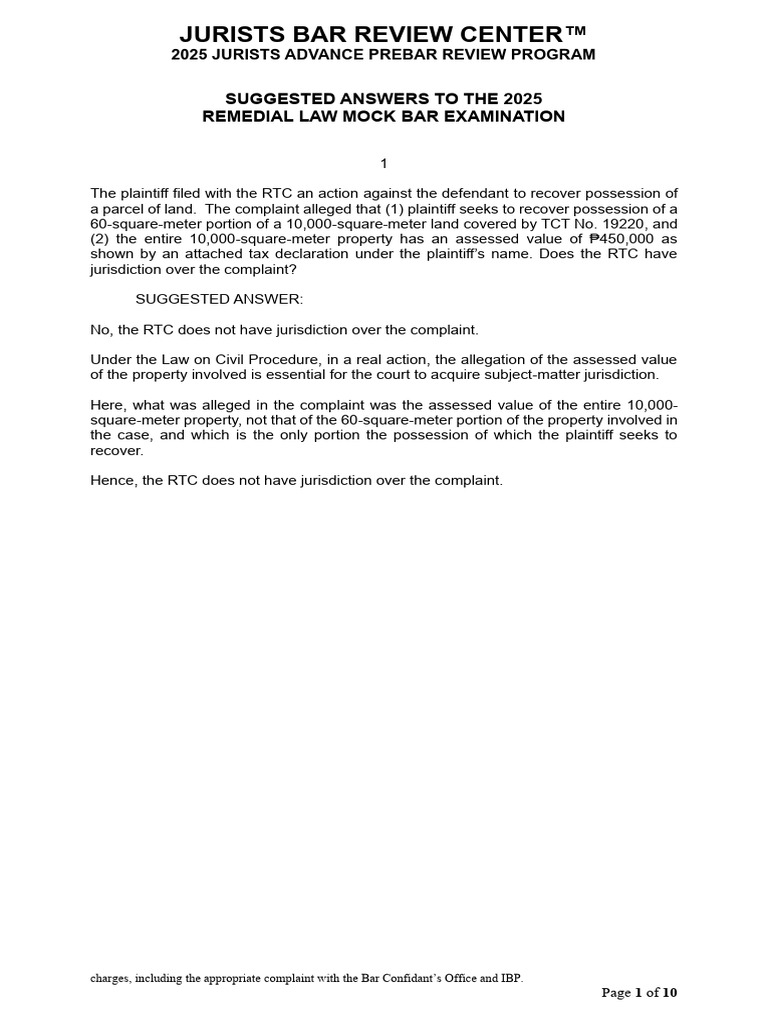 JURISTS BAR REVIEW CENTER™
2025 JURISTS ADVANCE PREBAR REVIEW PROGRAM

SUGGESTED ANSWERS TO THE 2025
REMEDIAL LAW MOCK BAR EXAMINATION

1

The plaintiff filed with the RTC an action against the defendant to recover possession of a parcel of land. The complaint alleged that (1) plaintiff seeks to recover possession of a 60-square-meter portion of a 10,000-square-meter land covered by TCT No. 19220, and (2) the entire 10,000-square-meter property has an assessed value of ₱450,000 as shown by an attached tax declaration under the plaintiff's name. Does the RTC have jurisdiction over the complaint?

SUGGESTED ANSWER:

No, the RTC does not have jurisdiction over the complaint.

Under the Law on Civil Procedure, in a real action, the allegation of the assessed value of the property involved is essential for the court to acquire subject-matter jurisdiction.

Here, what was alleged in the complaint was the assessed value of the entire 10,000-square-meter property, not that of the 60-square-meter portion of the property involved in the case, and which is the only portion the possession of which the plaintiff seeks to recover.

Hence, the RTC does not have jurisdiction over the complaint.

charges, including the appropriate complaint with the Bar Confidant's Office and IBP.

Page 1 of 10